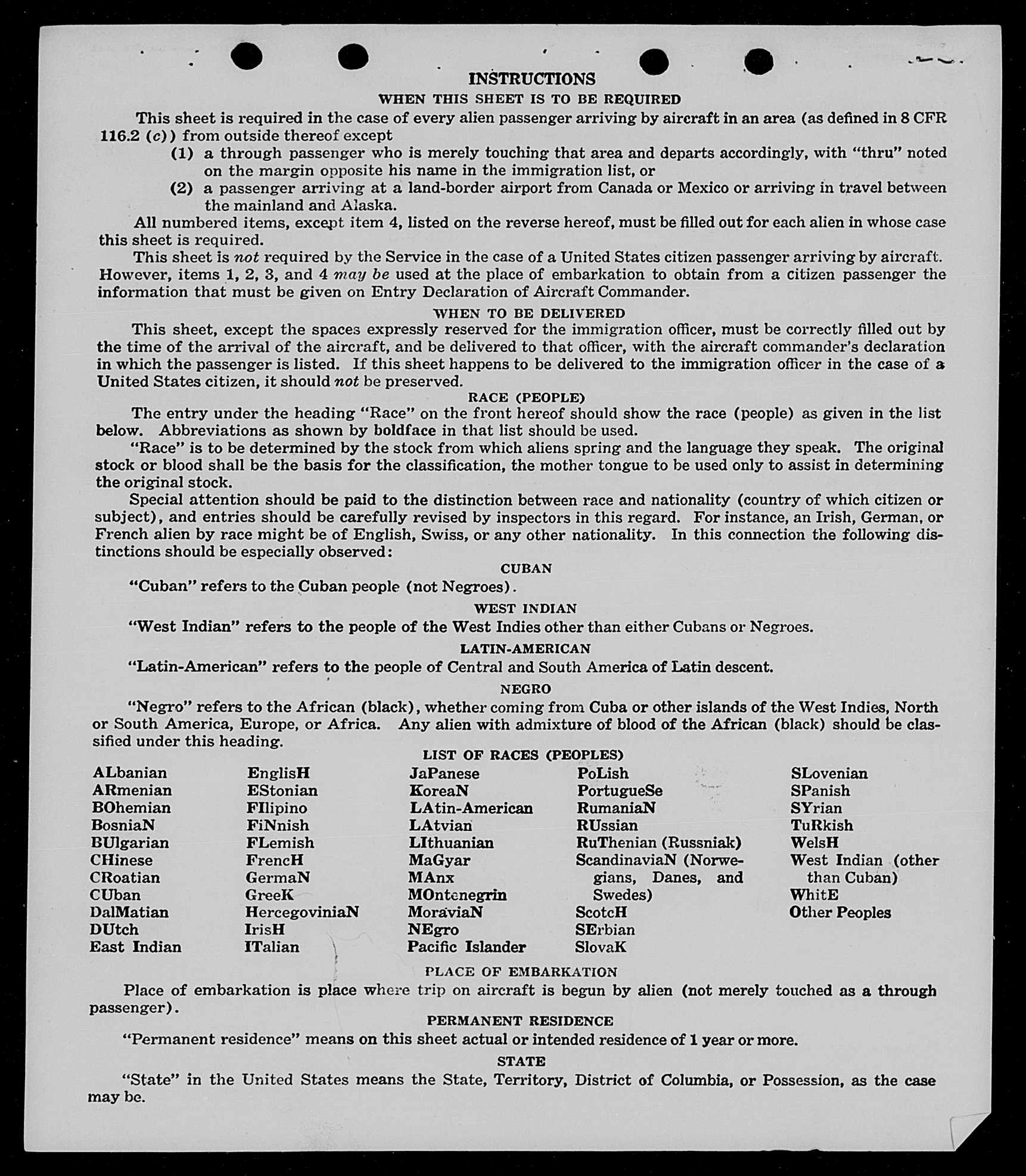 INSTRUCTIONS
WHEN THIS SHEET IS TO BE REQUIRED

This sheet is required in the case of every alien passenger arriving by aircraft in an area (as defined in 8 CFR 116.2 (c)) from outside thereof except

(1) a through passenger who is merely touching that area and departs accordingly, with "thru" noted on the margin opposite his name in the immigration list, or

(2) a passenger arriving at a land-border airport from Canada or Mexico or arriving in travel between the mainland and Alaska.

All numbered items, except item 4, listed on the reverse hereof, must be filled out for each alien in whose case this sheet is required.

This sheet is not required by the Service in the case of a United States citizen passenger arriving by aircraft. However, items 1, 2, 3, and 4 may be used at the place of embarkation to obtain from a citizen passenger the information that must be given on Entry Declaration of Aircraft Commander.

WHEN TO BE DELIVERED

This sheet, except the spaces expressly reserved for the immigration officer, must be correctly filled out by the time of the arrival of the aircraft, and be delivered to that officer, with the aircraft commander's declaration in which the passenger is listed. If this sheet happens to be delivered to the immigration officer in the case of a United States citizen, it should not be preserved.

RACE (PEOPLE)

The entry under the heading "Race" on the front hereof should show the race (people) as given in the list below. Abbreviations as shown by boldface in that list should be used.

"Race" is to be determined by the stock from which aliens spring and the language they speak. The original stock or blood shall be the basis for the classification, the mother tongue to be used only to assist in determining the original stock.

Special attention should be paid to the distinction between race and nationality (country of which citizen or subject), and entries should be carefully revised by inspectors in this regard. For instance, an Irish, German, or French alien by race might be of English, Swiss, or any other nationality. In this connection the following distinctions should be especially observed:

CUBAN

"Cuban" refers to the Cuban people (not Negroes).

WEST INDIAN

"West Indian" refers to the people of the West Indies other than either Cubans or Negroes.

LATIN-AMERICAN

"Latin-American" refers to the people of Central and South America of Latin descent.

NEGRO

"Negro" refers to the African (black), whether coming from Cuba or other islands of the West Indies, North or South America, Europe, or Africa. Any alien with admixture of blood of the African (black) should be classified under this heading.

LIST OF RACES (PEOPLES)

ALbanian
ARmenian
BOhemian
BosniaN
BUlgarian
CHinese
CRoatian
CUban
DalMatian
DUtch
East Indian

EnglisH
EStonian
FIlipino
FiNnish
FLemish
FrencH
GermaN
GreeK
HercegoviniaN
IrisH
ITalian

JaPanese
KoreaN
LAtin-American
LAtvian
LIthuanian
MaGyar
MAnx
MOntenegrin
MoraviaN
NEgro
Pacific Islander

PoLish
PortugueSe
RumaniaN
RUssian
RuThenian (Russniak)
ScandinaviaN (Norwegians, Danes, and Swedes)
ScotcH
SErbian
SlovaK

SLovenian
SPanish
SYrian
TuRkish
WelsH
West Indian (other than Cuban)
WhitE
Other Peoples

PLACE OF EMBARKATION

Place of embarkation is place where trip on aircraft is begun by alien (not merely touched as a through passenger).

PERMANENT RESIDENCE

"Permanent residence" means on this sheet actual or intended residence of 1 year or more.

STATE

"State" in the United States means the State, Territory, District of Columbia, or Possession, as the case may be.